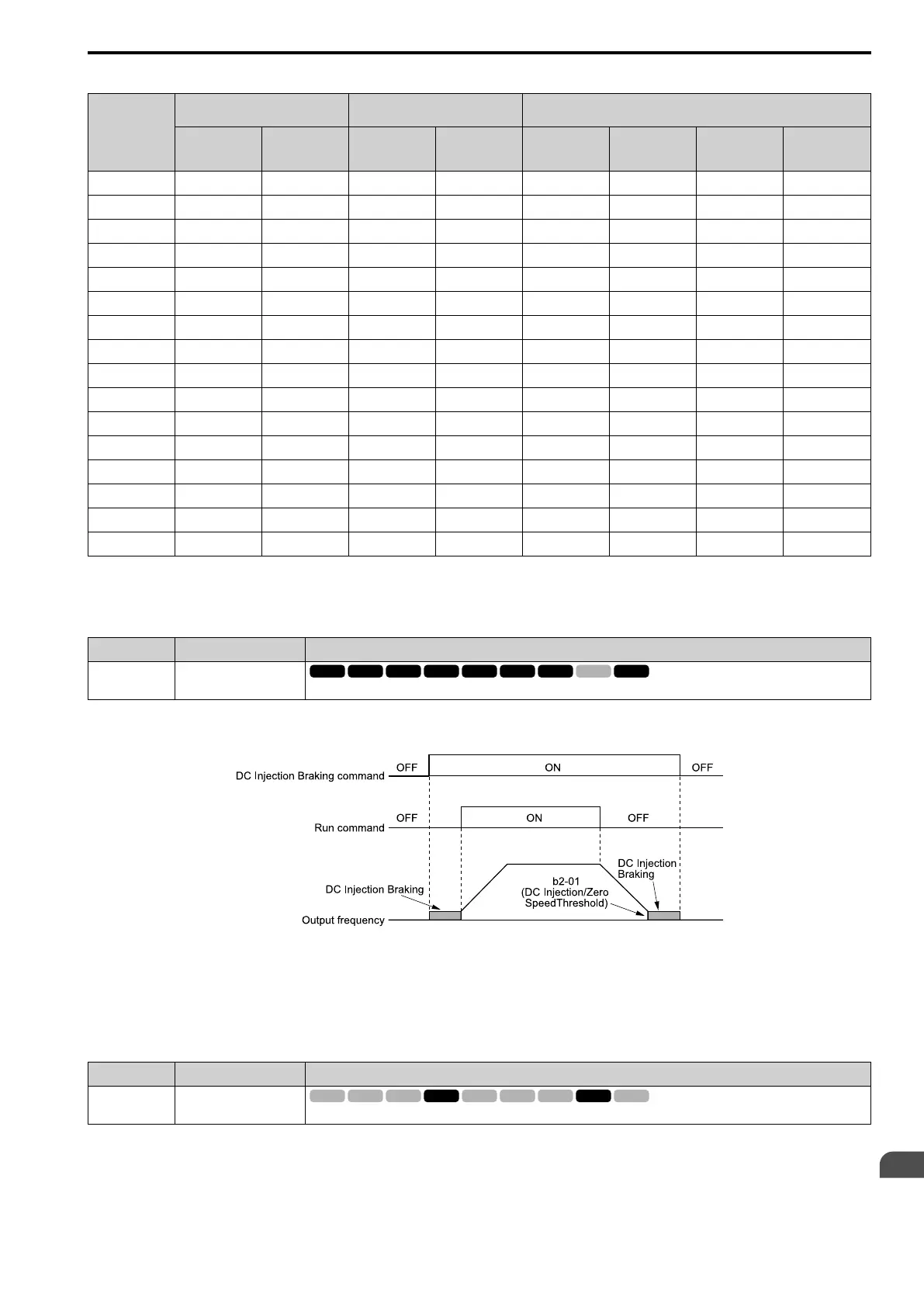 DC Injection Braking command  OFF  ON  OFF

Run command  OFF  ON  OFF

DC Injection Braking

b2-01 (DC Injection/Zero SpeedThreshold)

DC Injection Braking

Output frequency